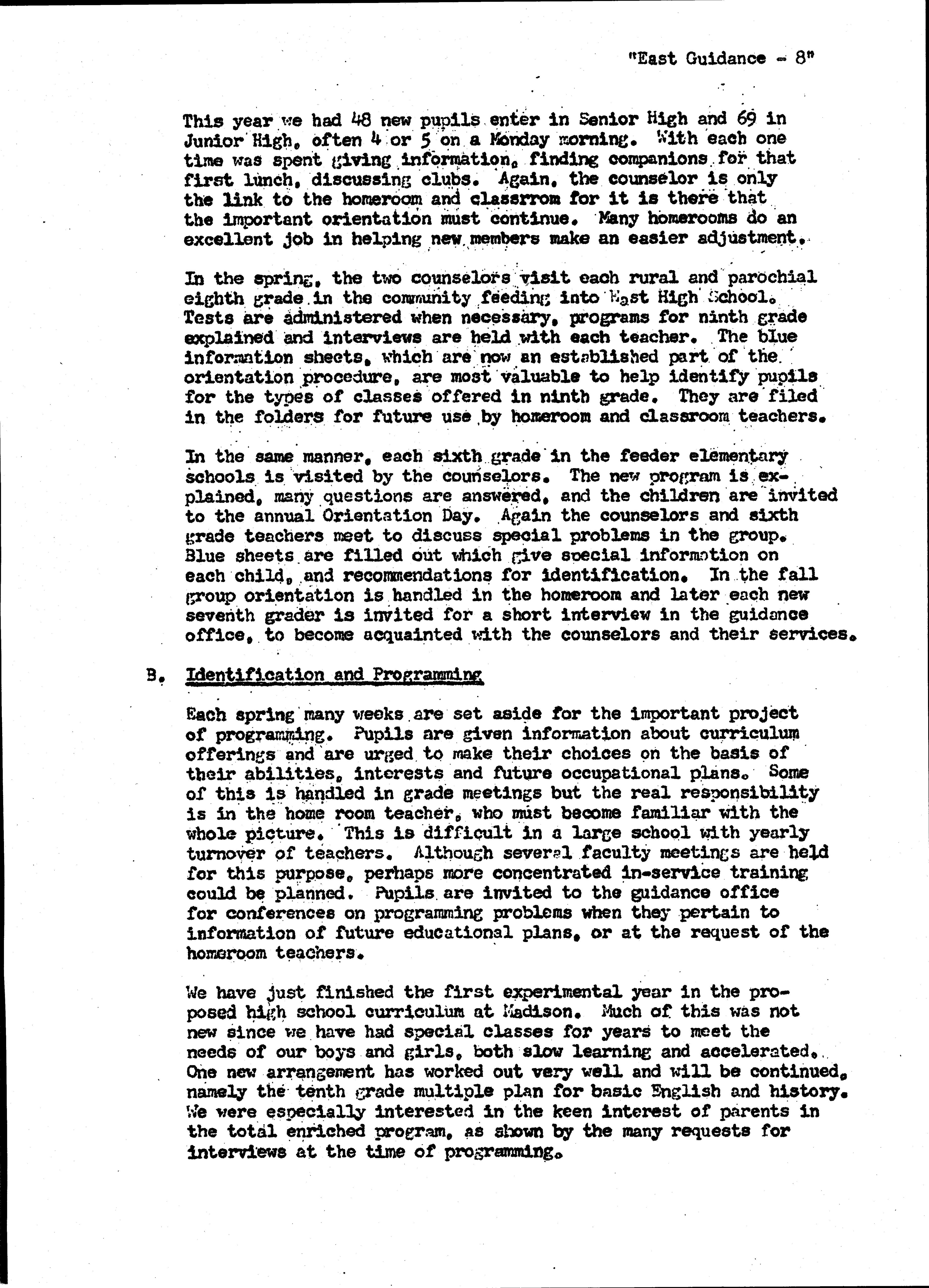 "East Guidance - 8"

This year we had 48 new pupils enter in Senior High and 69 in Junior High, often 4 or 5 on a Monday morning. With each one time was spent giving information, finding companions for that first lunch, discussing clubs. Again, the counselor is only the link to the homeroom and classrrom for it is there that the important orientation must continue. Many homerooms do an excellent job in helping new members make an easier adjustment.

In the spring, the two counselors visit each rural and parochial eighth grade in the community feeding into East High School. Tests are administered when necessary, programs for ninth grade explained and interviews are held with each teacher. The blue information sheets, which are now an established part of the orientation procedure, are most valuable to help identify pupils for the types of classes offered in ninth grade. They are filed in the folders for future use by homeroom and classroom teachers.

In the same manner, each sixth grade in the feeder elementary schools is visited by the counselors. The new program is explained, many questions are answered, and the children are invited to the annual Orientation Day. Again the counselors and sixth grade teachers meet to discuss special problems in the group. Blue sheets are filled out which give special information on each child, and recommendations for identification. In the fall group orientation is handled in the homeroom and later each new seventh grader is invited for a short interview in the guidance office, to become acquainted with the counselors and their services.

B. Identification and Programming

Each spring many weeks are set aside for the important project of programming. Pupils are given information about curriculum offerings and are urged to make their choices on the basis of their abilities, interests and future occupational plans. Some of this is handled in grade meetings but the real responsibility is in the home room teacher, who must become familiar with the whole picture. This is difficult in a large school with yearly turnover of teachers. Although several faculty meetings are held for this purpose, perhaps more concentrated in-service training could be planned. Pupils are invited to the guidance office for conferences on programming problems when they pertain to information of future educational plans, or at the request of the homeroom teachers.

We have just finished the first experimental year in the proposed high school curriculum at Madison. Much of this was not new since we have had special classes for years to meet the needs of our boys and girls, both slow learning and accelerated. One new arrangement has worked out very well and will be continued, namely the tenth grade multiple plan for basic English and history. We were especially interested in the keen interest of parents in the total enriched program, as shown by the many requests for interviews at the time of programming.